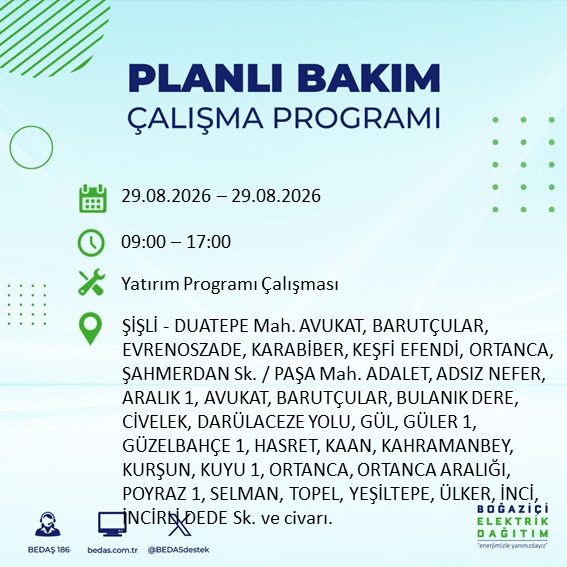 PLANLI BAKIM
ÇALIŞMA PROGRAMI

29.08.2026 – 29.08.2026

09:00 – 17:00

Yatırım Programı Çalışması

ŞİŞLİ - DUATEPE Mah. AVUKAT, BARUTÇULAR, EVRENOSZADE, KARABİBER, KEŞFİ EFENDİ, ORTANCA, ŞAHMERDAN Sk. / PAŞA Mah. ADALET, ADSIZ NEFER, ARALIK 1, AVUKAT, BARUTÇULAR, BULANIK DERE, CİVELEK, DARÜLACEZE YOLU, GÜL, GÜLER 1, GÜZELBAHÇE 1, HASRET, KAAN, KAHRAMANBEY, KURŞUN, KUYU 1, ORTANCA, ORTANCA ARALIĞI, POYRAZ 1, SELMAN, TOPEL, YEŞİLTEPE, ÜLKER, İNCİ, İNCİRLİ DEDE Sk. ve civarı.

BEDAŞ 186
bedas.com.tr
@BEDASdestek

BOĞAZİÇİ
ELEKTRİK
DAĞITIM
"enerjimizle yanınızdayız"